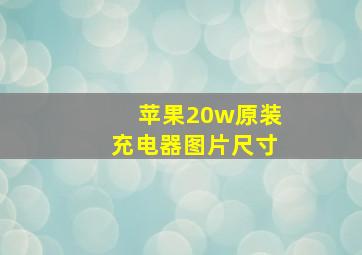 苹果20w原装
充电器图片尺寸